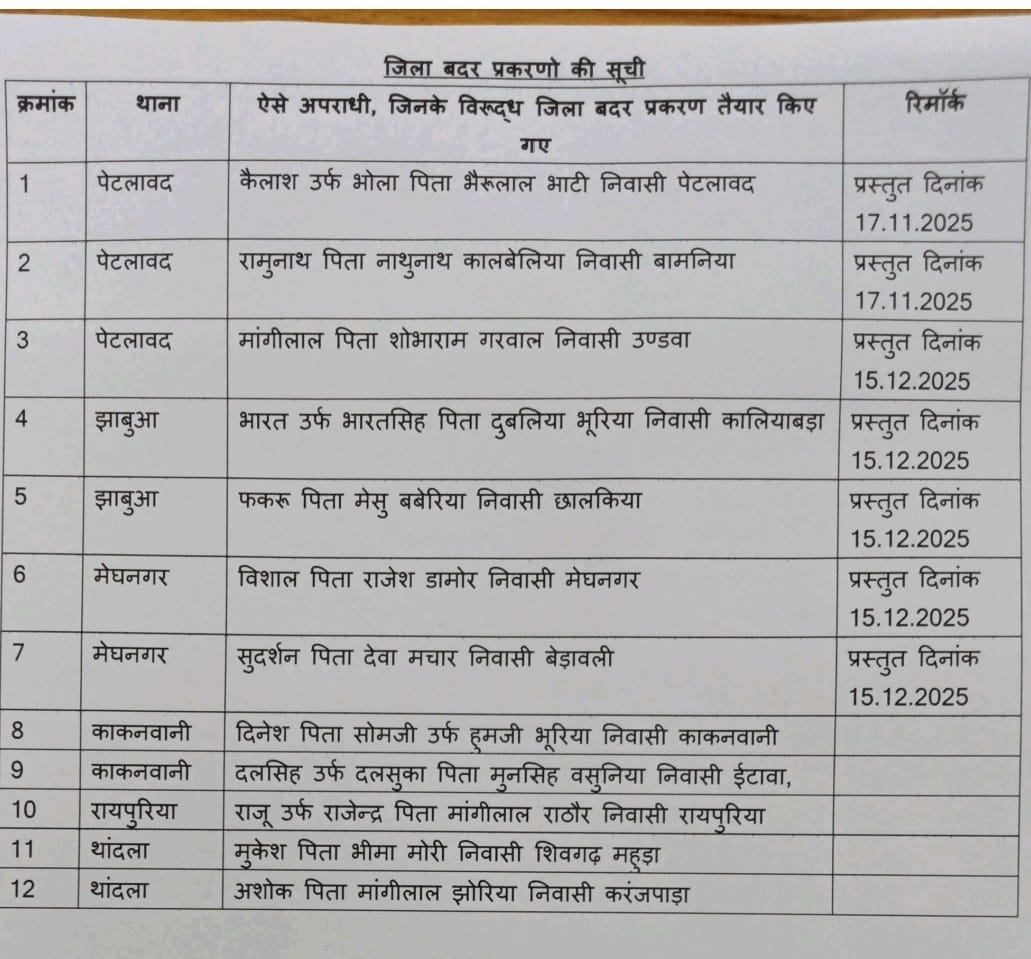 जिला बदर प्रकरणो की सूची

| क्रमांक | थाना | ऐसे अपराधी, जिनके विरूद्ध जिला बदर प्रकरण तैयार किए गए | रिमॉर्क |
|---|---|---|---|
| 1 | पेटलावद | कैलाश उर्फ भोला पिता भैरूलाल भाटी निवासी पेटलावद | प्रस्तुत दिनांक 17.11.2025 |
| 2 | पेटलावद | रामुनाथ पिता नाथुनाथ कालबेलिया निवासी बामनिया | प्रस्तुत दिनांक 17.11.2025 |
| 3 | पेटलावद | मांगीलाल पिता शोभाराम गरवाल निवासी उण्डवा | प्रस्तुत दिनांक 15.12.2025 |
| 4 | झाबुआ | भारत उर्फ भारतसिह पिता दुबलिया भूरिया निवासी कालियाबड़ा | प्रस्तुत दिनांक 15.12.2025 |
| 5 | झाबुआ | फकरू पिता मेसु बबेरिया निवासी छालकिया | प्रस्तुत दिनांक 15.12.2025 |
| 6 | मेघनगर | विशाल पिता राजेश डामोर निवासी मेघनगर | प्रस्तुत दिनांक 15.12.2025 |
| 7 | मेघनगर | सुदर्शन पिता देवा मचार निवासी बेड़ावली | प्रस्तुत दिनांक 15.12.2025 |
| 8 | काकनवानी | दिनेश पिता सोमजी उर्फ हुमजी भूरिया निवासी काकनवानी | |
| 9 | काकनवानी | दलसिह उर्फ दलसुका पिता मुनसिह वसुनिया निवासी ईटावा, | |
| 10 | रायपुरिया | राजू उर्फ राजेन्द्र पिता मांगीलाल राठौर निवासी रायपुरिया | |
| 11 | थांदला | मुकेश पिता भीमा मोरी निवासी शिवगढ़ महुड़ा | |
| 12 | थांदला | अशोक पिता मांगीलाल झोरिया निवासी करंजपाड़ा | |